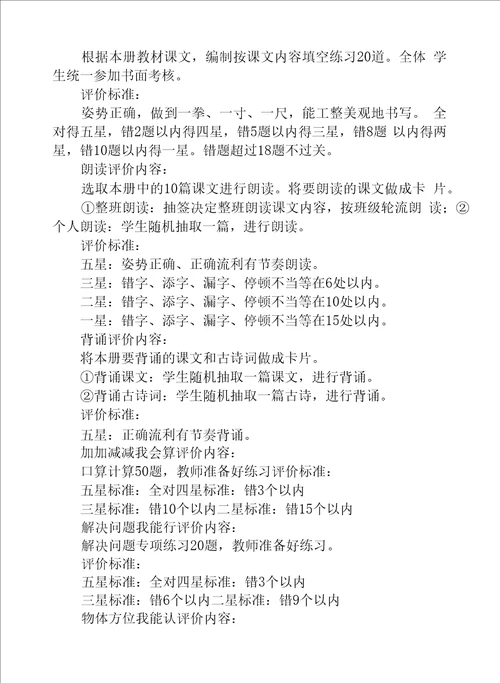 根据本册教材课文，编制按课文内容填空练习20道。全体 学生统一参加书面考核。

评价标准：

姿势正确，做到一拳、一寸、一尺，能工整美观地书写。 全对得五星，错2题以内得四星，错5题以内得三星，错8题 以内得两星，错10题以内得一星。错题超过18题不过关。

朗读评价内容：

选取本册中的10篇课文进行朗读。将要朗读的课文做成卡 片。

①整班朗读：抽签决定整班朗读课文内容，按班级轮流朗 读；②个人朗读：学生随机抽取一篇，进行朗读。

评价标准：

五星：姿势正确、正确流利有节奏朗读。

三星：错字、添字、漏字、停顿不当等在6处以内。

二星：错字、添字、漏字、停顿不当等在10处以内。

一星：错字、添字、漏字、停顿不当等在15处以内。

背诵评价内容：

将本册要背诵的课文和古诗词做成卡片。

①背诵课文：学生随机抽取一篇课文，进行背诵。

②背诵古诗词：学生随机抽取一篇古诗，进行背诵。

评价标准：

五星：正确流利有节奏背诵。

加加减减我会算评价内容：

口算计算50题，教师准备好练习评价标准：

五星标准：全对四星标准：错3个以内

三星标准：错10个以内二星标准：错15个以内

解决问题我能行评价内容：

解决问题专项练习20题，教师准备好练习。

评价标准：

五星标准：全对四星标准：错3个以内

三星标准：错6个以内二星标准：错9个以内

物体方位我能认评价内容：